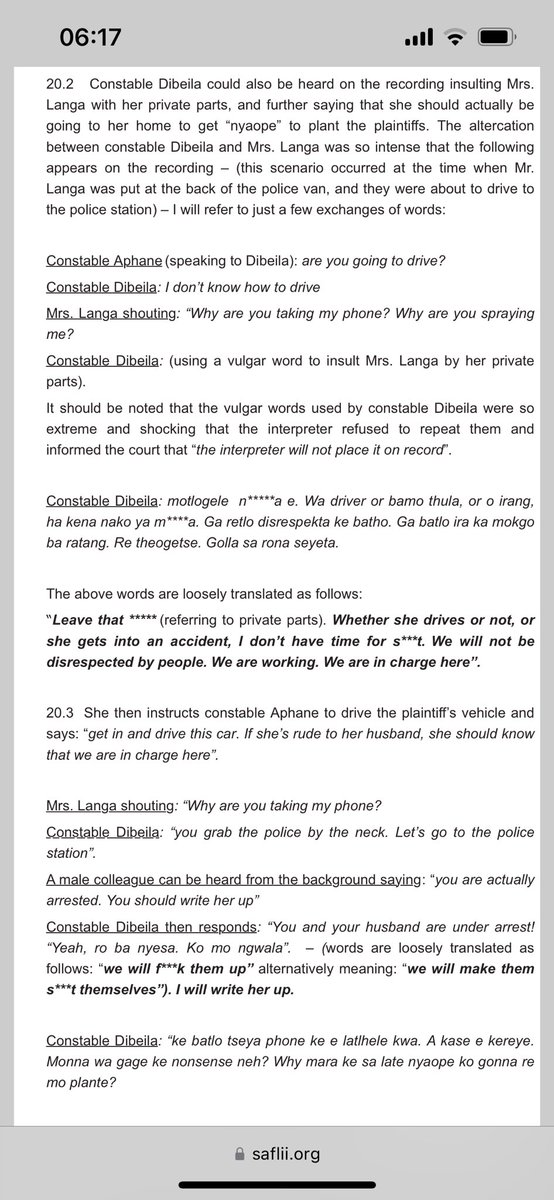 06:17

20.2 Constable Dibeila could also be heard on the recording insulting Mrs. Langa with her private parts, and further saying that she should actually be going to her home to get "nyaope" to plant the plaintiffs. The altercation between constable Dibeila and Mrs. Langa was so intense that the following appears on the recording – (this scenario occurred at the time when Mr. Langa was put at the back of the police van, and they were about to drive to the police station) – I will refer to just a few exchanges of words:

Constable Aphane (speaking to Dibeila): are you going to drive?

Constable Dibeila: I don't know how to drive

Mrs. Langa shouting: "Why are you taking my phone? Why are you spraying me?

Constable Dibeila: (using a vulgar word to insult Mrs. Langa by her private parts).

It should be noted that the vulgar words used by constable Dibeila were so extreme and shocking that the interpreter refused to repeat them and informed the court that "the interpreter will not place it on record".

Constable Dibeila: motlogele n*****a e. Wa driver or bamo thula, or o irang, ha kena nako ya m****a. Ga retlo disrespekta ke batho. Ga batlo ira ka mokgo ba ratang. Re theogetse. Golla sa rona seyeta.

The above words are loosely translated as follows:

"Leave that ***** (referring to private parts). Whether she drives or not, or she gets into an accident, I don't have time for s***t. We will not be disrespected by people. We are working. We are in charge here".

20.3 She then instructs constable Aphane to drive the plaintiff's vehicle and says: "get in and drive this car. If she's rude to her husband, she should know that we are in charge here".

Mrs. Langa shouting: "Why are you taking my phone?

Constable Dibeila: "you grab the police by the neck. Let's go to the police station".

A male colleague can be heard from the background saying: "you are actually arrested. You should write her up"

Constable Dibeila then responds: "You and your husband are under arrest! "Yeah, ro ba nyesa. Ko mo ngwala". – (words are loosely translated as follows: "we will f***k them up" alternatively meaning: "we will make them s***t themselves"). I will write her up.

Constable Dibeila: "ke batlo tseya phone ke e latlhele kwa. A kase e kereye. Monna wa gage ke nonsense neh? Why mara ke sa late nyaope ko gonna re mo plante?

saflii.org